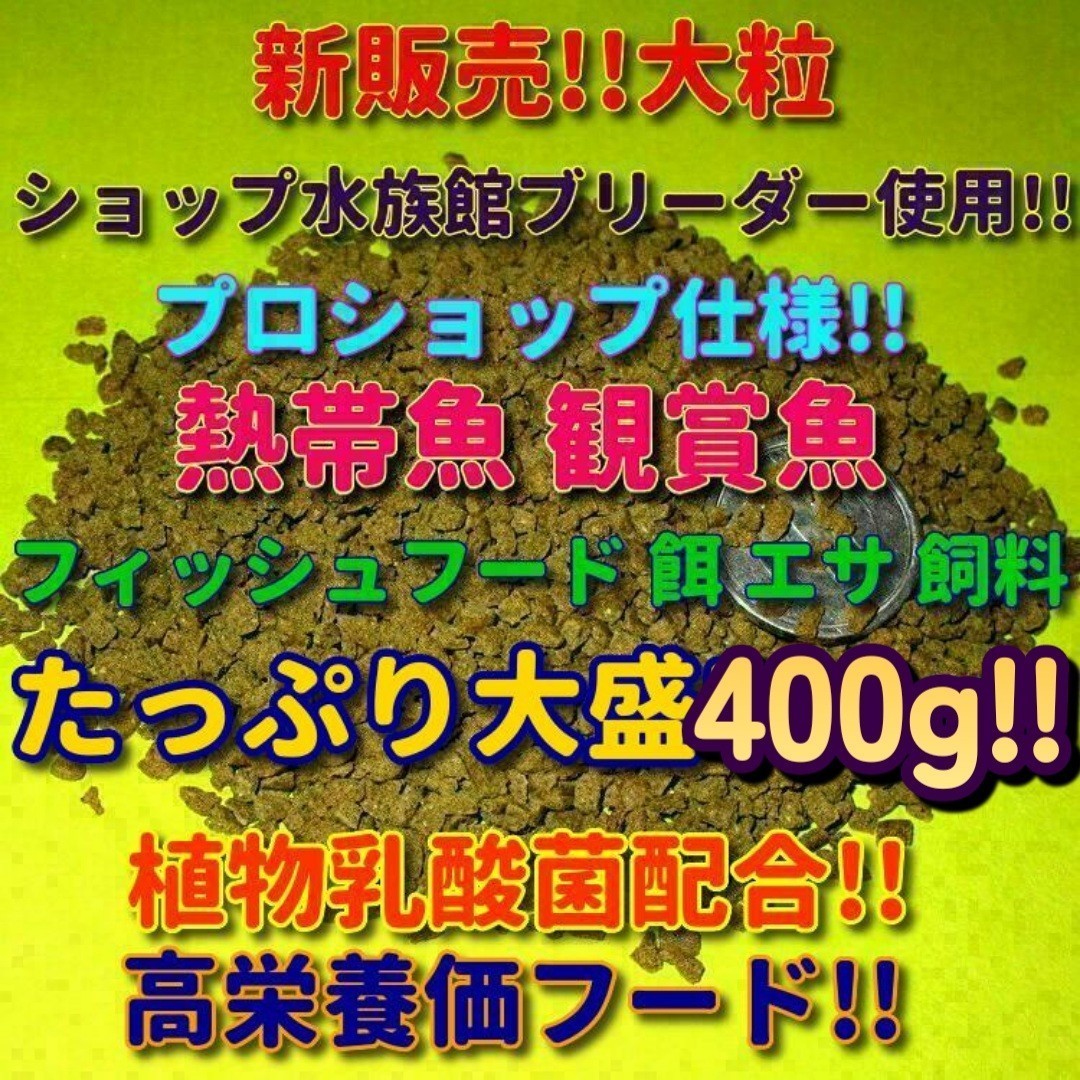 新販売!!大粒

ショップ水族館ブリーダー使用!!

プロショップ仕様!!

熱帯魚 観賞魚

フィッシュフード 餌 エサ 飼料

たっぷり大盛400g!!

植物乳酸菌配合!!

高栄養価フード!!